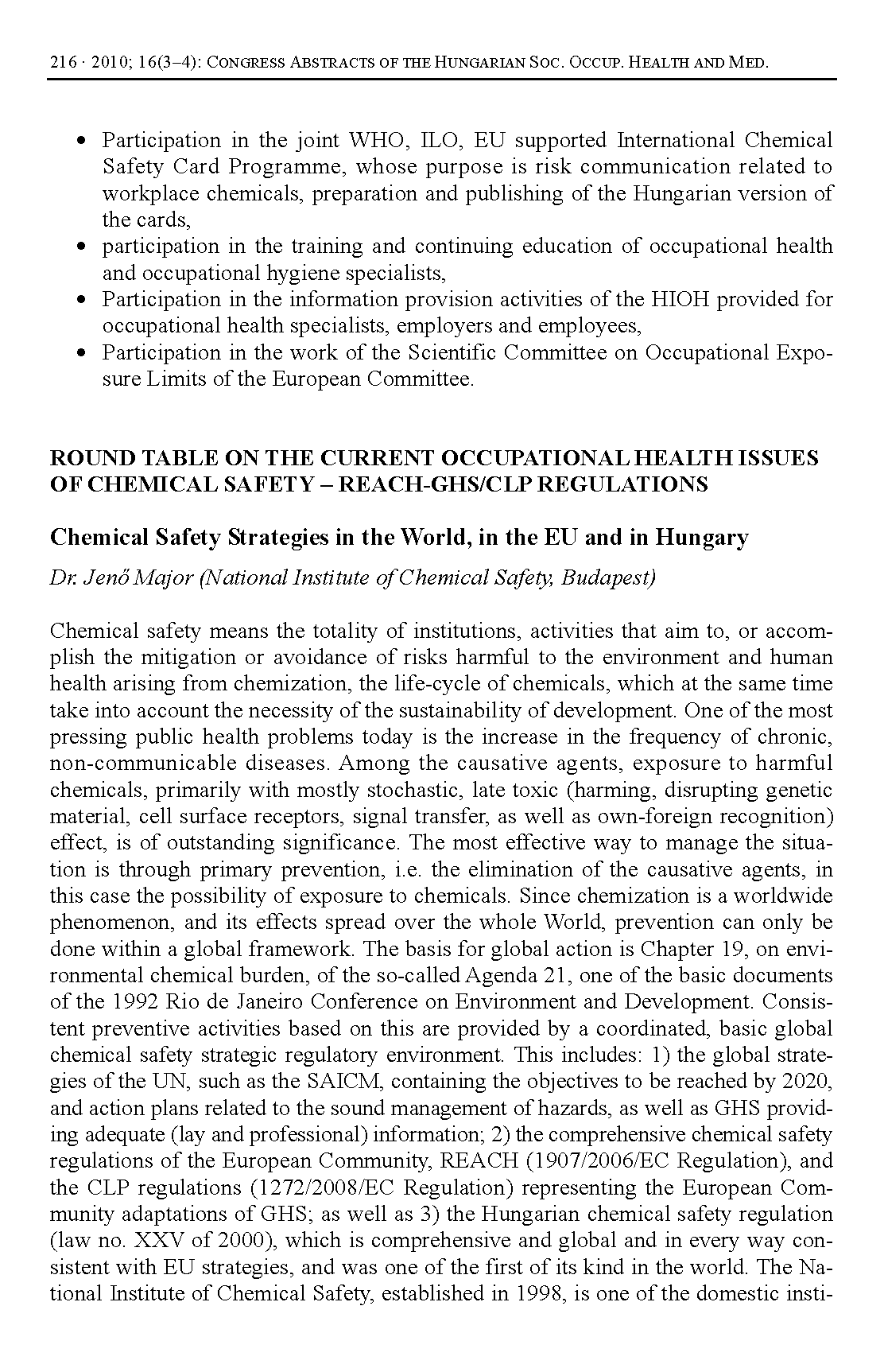 216 · 2010; 16(3–4): CONGRESS ABSTRACTS OF THE HUNGARIAN SOC. OCCUP. HEALTH AND MED.

• Participation in the joint WHO, ILO, EU supported International Chemical Safety Card Programme, whose purpose is risk communication related to workplace chemicals, preparation and publishing of the Hungarian version of the cards,
• participation in the training and continuing education of occupational health and occupational hygiene specialists,
• Participation in the information provision activities of the HIOH provided for occupational health specialists, employers and employees,
• Participation in the work of the Scientific Committee on Occupational Exposure Limits of the European Committee.

ROUND TABLE ON THE CURRENT OCCUPATIONAL HEALTH ISSUES OF CHEMICAL SAFETY – REACH-GHS/CLP REGULATIONS

Chemical Safety Strategies in the World, in the EU and in Hungary

Dr. Jenő Major (National Institute of Chemical Safety, Budapest)

Chemical safety means the totality of institutions, activities that aim to, or accomplish the mitigation or avoidance of risks harmful to the environment and human health arising from chemization, the life-cycle of chemicals, which at the same time take into account the necessity of the sustainability of development. One of the most pressing public health problems today is the increase in the frequency of chronic, non-communicable diseases. Among the causative agents, exposure to harmful chemicals, primarily with mostly stochastic, late toxic (harming, disrupting genetic material, cell surface receptors, signal transfer, as well as own-foreign recognition) effect, is of outstanding significance. The most effective way to manage the situation is through primary prevention, i.e. the elimination of the causative agents, in this case the possibility of exposure to chemicals. Since chemization is a worldwide phenomenon, and its effects spread over the whole World, prevention can only be done within a global framework. The basis for global action is Chapter 19, on environmental chemical burden, of the so-called Agenda 21, one of the basic documents of the 1992 Rio de Janeiro Conference on Environment and Development. Consistent preventive activities based on this are provided by a coordinated, basic global chemical safety strategic regulatory environment. This includes: 1) the global strategies of the UN, such as the SAICM, containing the objectives to be reached by 2020, and action plans related to the sound management of hazards, as well as GHS providing adequate (lay and professional) information; 2) the comprehensive chemical safety regulations of the European Community, REACH (1907/2006/EC Regulation), and the CLP regulations (1272/2008/EC Regulation) representing the European Community adaptations of GHS; as well as 3) the Hungarian chemical safety regulation (law no. XXV of 2000), which is comprehensive and global and in every way consistent with EU strategies, and was one of the first of its kind in the world. The National Institute of Chemical Safety, established in 1998, is one of the domestic insti-